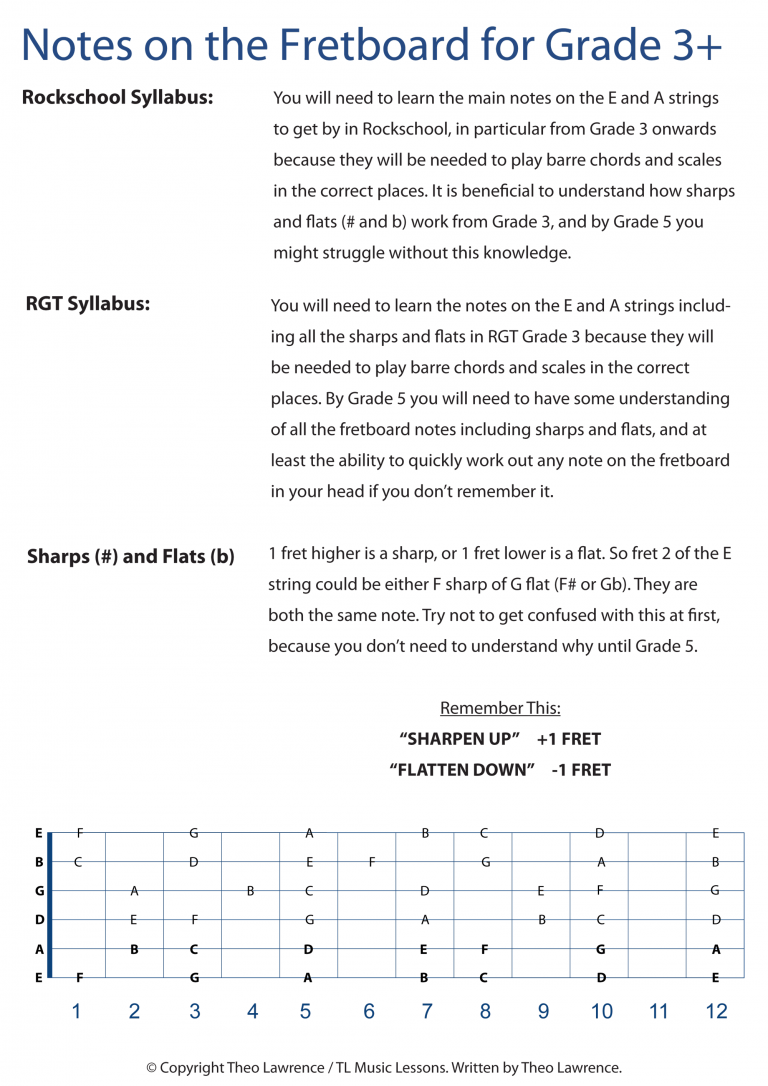 Notes on the Fretboard for Grade 3+

Rockschool Syllabus:

You will need to learn the main notes on the E and A strings to get by in Rockschool, in particular from Grade 3 onwards because they will be needed to play barre chords and scales in the correct places. It is beneficial to understand how sharps and flats (# and b) work from Grade 3, and by Grade 5 you might struggle without this knowledge.

RGT Syllabus:

You will need to learn the notes on the E and A strings including all the sharps and flats in RGT Grade 3 because they will be needed to play barre chords and scales in the correct places. By Grade 5 you will need to have some understanding of all the fretboard notes including sharps and flats, and at least the ability to quickly work out any note on the fretboard in your head if you don't remember it.

Sharps (#) and Flats (b)

1 fret higher is a sharp, or 1 fret lower is a flat. So fret 2 of the E string could be either F sharp of G flat (F# or Gb). They are both the same note. Try not to get confused with this at first, because you don't need to understand why until Grade 5.

Remember This:
"SHARPEN UP" +1 FRET
"FLATTEN DOWN" -1 FRET

| | 1 | 2 | 3 | 4 | 5 | 6 | 7 | 8 | 9 | 10 | 11 | 12 |
|---|---|---|---|---|---|---|---|---|---|---|---|---|
| E | F | | G | | A | | B | C | | D | | E |
| B | C | | D | | E | F | | G | | A | | B |
| G | | A | | B | C | | D | | E | F | | G |
| D | | E | F | | G | | A | | B | C | | D |
| A | | B | C | | D | | E | F | | G | | A |
| E | F | | G | | A | | B | C | | D | | E |

© Copyright Theo Lawrence / TL Music Lessons. Written by Theo Lawrence.